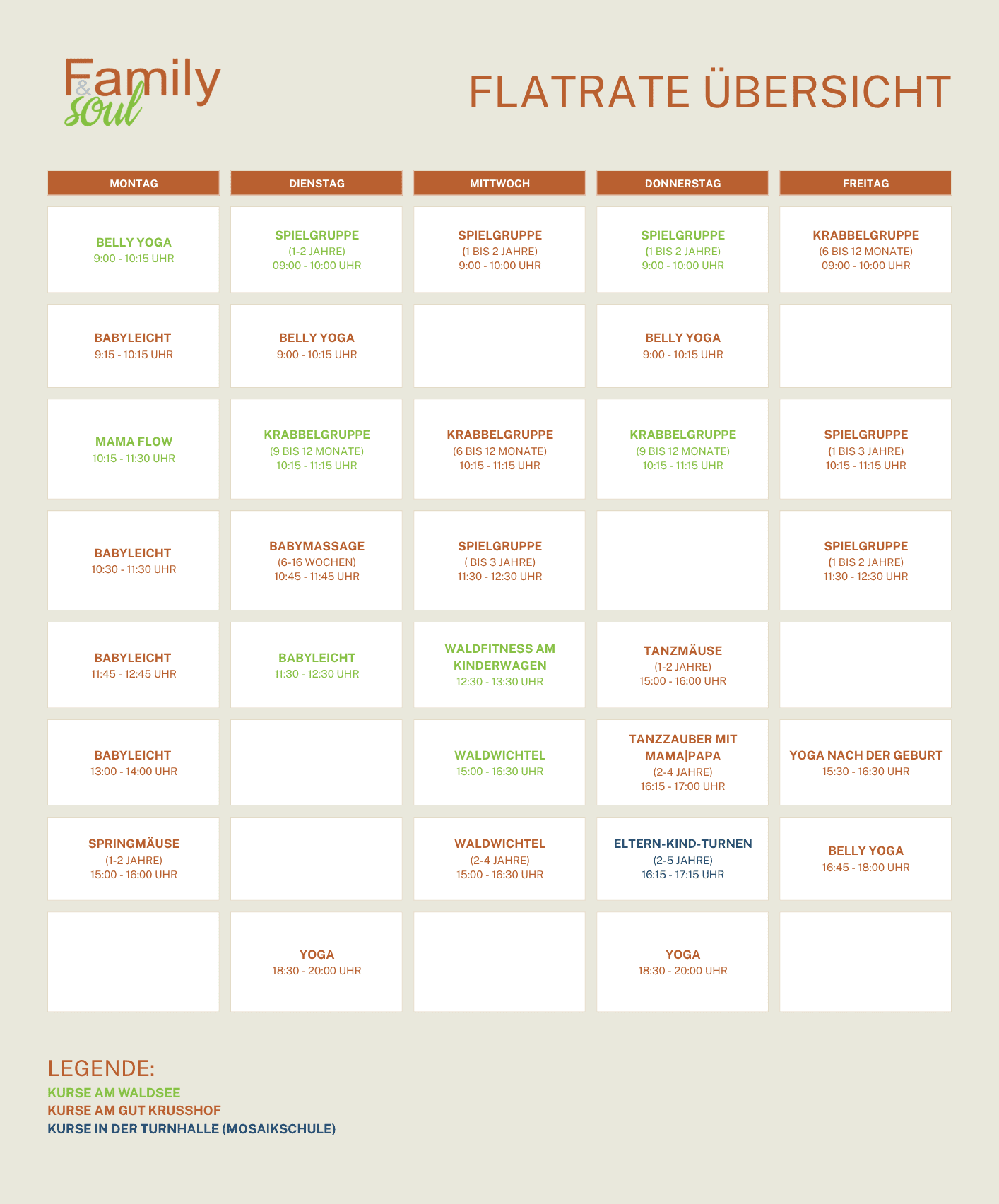 Family & soul

FLATRATE ÜBERSICHT

| MONTAG | DIENSTAG | MITTWOCH | DONNERSTAG | FREITAG |
|---|---|---|---|---|
| BELLY YOGA 9:00 - 10:15 UHR | SPIELGRUPPE (1-2 JAHRE) 09:00 - 10:00 UHR | SPIELGRUPPE (1 BIS 2 JAHRE) 9:00 - 10:00 UHR | SPIELGRUPPE (1 BIS 2 JAHRE) 9:00 - 10:00 UHR | KRABBELGRUPPE (6 BIS 12 MONATE) 09:00 - 10:00 UHR |
| BABYLEICHT 9:15 - 10:15 UHR | BELLY YOGA 9:00 - 10:15 UHR | | BELLY YOGA 9:00 - 10:15 UHR | |
| MAMA FLOW 10:15 - 11:30 UHR | KRABBELGRUPPE (9 BIS 12 MONATE) 10:15 - 11:15 UHR | KRABBELGRUPPE (6 BIS 12 MONATE) 10:15 - 11:15 UHR | KRABBELGRUPPE (9 BIS 12 MONATE) 10:15 - 11:15 UHR | SPIELGRUPPE (1 BIS 3 JAHRE) 10:15 - 11:15 UHR |
| BABYLEICHT 10:30 - 11:30 UHR | BABYMASSAGE (6-16 WOCHEN) 10:45 - 11:45 UHR | SPIELGRUPPE ( BIS 3 JAHRE) 11:30 - 12:30 UHR | | SPIELGRUPPE (1 BIS 2 JAHRE) 11:30 - 12:30 UHR |
| BABYLEICHT 11:45 - 12:45 UHR | BABYLEICHT 11:30 - 12:30 UHR | WALDFITNESS AM KINDERWAGEN 12:30 - 13:30 UHR | TANZMÄUSE (1-2 JAHRE) 15:00 - 16:00 UHR | |
| BABYLEICHT 13:00 - 14:00 UHR | | WALDWICHTEL 15:00 - 16:30 UHR | TANZZAUBER MIT MAMA\|PAPA (2-4 JAHRE) 16:15 - 17:00 UHR | YOGA NACH DER GEBURT 15:30 - 16:30 UHR |
| SPRINGMÄUSE (1-2 JAHRE) 15:00 - 16:00 UHR | | WALDWICHTEL (2-4 JAHRE) 15:00 - 16:30 UHR | ELTERN-KIND-TURNEN (2-5 JAHRE) 16:15 - 17:15 UHR | BELLY YOGA 16:45 - 18:00 UHR |
| | YOGA 18:30 - 20:00 UHR | | YOGA 18:30 - 20:00 UHR | |

LEGENDE:
KURSE AM WALDSEE
KURSE AM GUT KRUSSHOF
KURSE IN DER TURNHALLE (MOSAIKSCHULE)